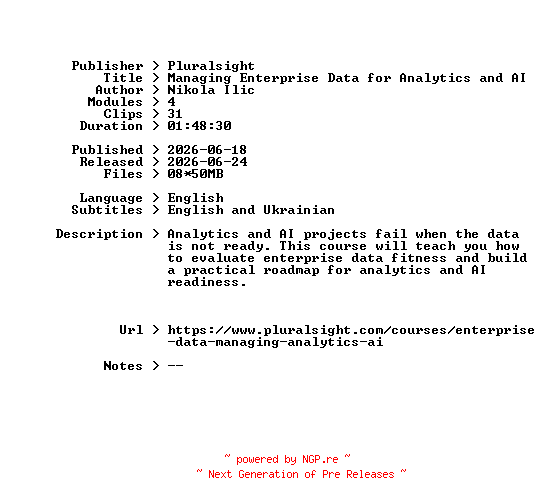 Publisher > Pluralsight
Title > Managing Enterprise Data for Analytics and AI
Author > Nikola Ilic
Modules > 4
Clips > 31
Duration > 01:48:30

Published > 2026-06-18
Released > 2026-06-24
Files > 08*50MB

Language > English
Subtitles > English and Ukrainian

Description > Analytics and AI projects fail when the data is not ready. This course will teach you how to evaluate enterprise data fitness and build a practical roadmap for analytics and AI readiness.

Url > https://www.pluralsight.com/courses/enterprise-data-managing-analytics-ai

Notes > --

~ powered by NGP.re ~
~ Next Generation of Pre Releases ~